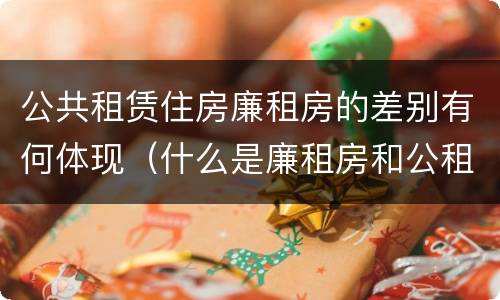 公共租赁住房廉租房的差别有何体现（什么是廉租房和公租